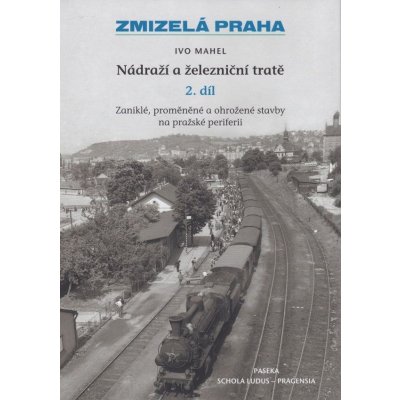 ZMIZELÁ PRAHA

IVO MAHEL

Nádraží a železniční tratě

2. díl

Zaniklé, proměněné a ohrožené stavby na pražské periferii

PASEKA
SCHOLA LUDUS – PRAGENSIA